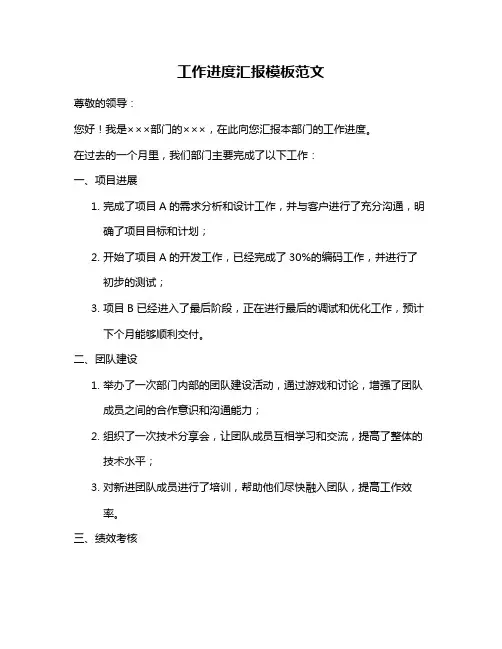 工作进度汇报模板范文

尊敬的领导：

您好！我是×××部门的×××，在此向您汇报本部门的工作进度。

在过去的一个月里，我们部门主要完成了以下工作：

一、项目进展

1. 完成了项目 A 的需求分析和设计工作，并与客户进行了充分沟通，明确了项目目标和计划；

2. 开始了项目 A 的开发工作，已经完成了 30%的编码工作，并进行了初步的测试；

3. 项目 B 已经进入了最后阶段，正在进行最后的调试和优化工作，预计下个月能够顺利交付。

二、团队建设

1. 举办了一次部门内部的团队建设活动，通过游戏和讨论，增强了团队成员之间的合作意识和沟通能力；

2. 组织了一次技术分享会，让团队成员互相学习和交流，提高了整体的技术水平；

3. 对新进团队成员进行了培训，帮助他们尽快融入团队，提高工作效率。

三、绩效考核